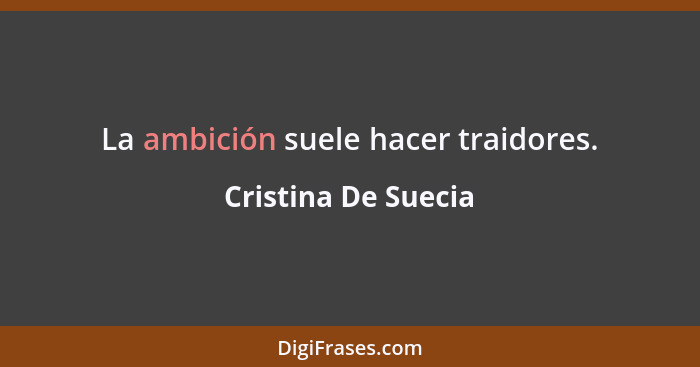 La ambición suele hacer traidores.

Cristina De Suecia

DigiFrases.com